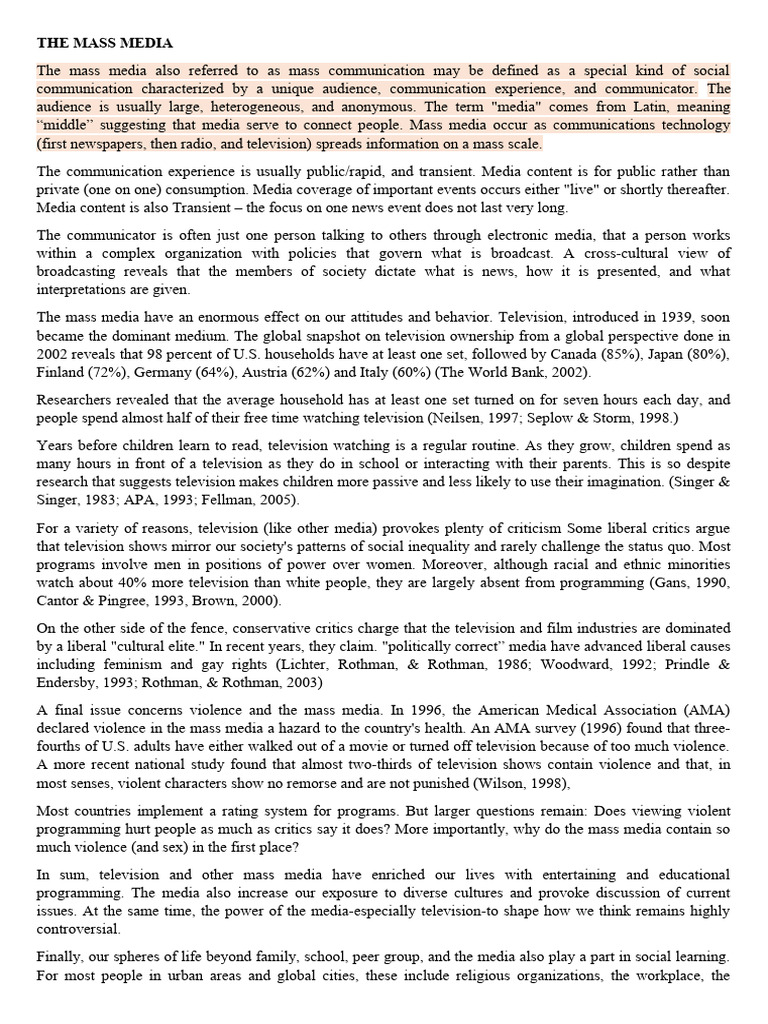 THE MASS MEDIA

The mass media also referred to as mass communication may be defined as a special kind of social communication characterized by a unique audience, communication experience, and communicator. The audience is usually large, heterogeneous, and anonymous. The term "media" comes from Latin, meaning “middle” suggesting that media serve to connect people. Mass media occur as communications technology (first newspapers, then radio, and television) spreads information on a mass scale.

The communication experience is usually public/rapid, and transient. Media content is for public rather than private (one on one) consumption. Media coverage of important events occurs either "live" or shortly thereafter. Media content is also Transient – the focus on one news event does not last very long.

The communicator is often just one person talking to others through electronic media, that a person works within a complex organization with policies that govern what is broadcast. A cross-cultural view of broadcasting reveals that the members of society dictate what is news, how it is presented, and what interpretations are given.

The mass media have an enormous effect on our attitudes and behavior. Television, introduced in 1939, soon became the dominant medium. The global snapshot on television ownership from a global perspective done in 2002 reveals that 98 percent of U.S. households have at least one set, followed by Canada (85%), Japan (80%), Finland (72%), Germany (64%), Austria (62%) and Italy (60%) (The World Bank, 2002).

Researchers revealed that the average household has at least one set turned on for seven hours each day, and people spend almost half of their free time watching television (Neilsen, 1997; Seplow & Storm, 1998.)

Years before children learn to read, television watching is a regular routine. As they grow, children spend as many hours in front of a television as they do in school or interacting with their parents. This is so despite research that suggests television makes children more passive and less likely to use their imagination. (Singer & Singer, 1983; APA, 1993; Fellman, 2005).

For a variety of reasons, television (like other media) provokes plenty of criticism Some liberal critics argue that television shows mirror our society's patterns of social inequality and rarely challenge the status quo. Most programs involve men in positions of power over women. Moreover, although racial and ethnic minorities watch about 40% more television than white people, they are largely absent from programming (Gans, 1990, Cantor & Pingree, 1993, Brown, 2000).

On the other side of the fence, conservative critics charge that the television and film industries are dominated by a liberal "cultural elite." In recent years, they claim. "politically correct" media have advanced liberal causes including feminism and gay rights (Lichter, Rothman, & Rothman, 1986; Woodward, 1992; Prindle & Endersby, 1993; Rothman, & Rothman, 2003)

A final issue concerns violence and the mass media. In 1996, the American Medical Association (AMA) declared violence in the mass media a hazard to the country's health. An AMA survey (1996) found that three-fourths of U.S. adults have either walked out of a movie or turned off television because of too much violence. A more recent national study found that almost two-thirds of television shows contain violence and that, in most senses, violent characters show no remorse and are not punished (Wilson, 1998),

Most countries implement a rating system for programs. But larger questions remain: Does viewing violent programming hurt people as much as critics say it does? More importantly, why do the mass media contain so much violence (and sex) in the first place?

In sum, television and other mass media have enriched our lives with entertaining and educational programming. The media also increase our exposure to diverse cultures and provoke discussion of current issues. At the same time, the power of the media-especially television-to shape how we think remains highly controversial.

Finally, our spheres of life beyond family, school, peer group, and the media also play a part in social learning. For most people in urban areas and global cities, these include religious organizations, the workplace, the